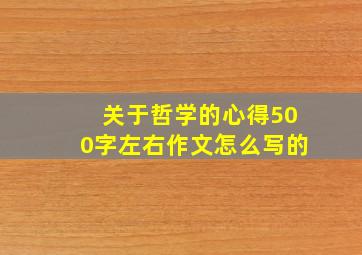 关于哲学的心得500字左右作文怎么写的